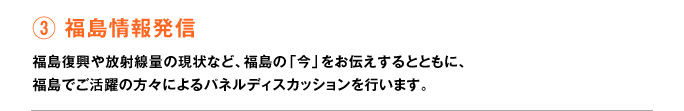 ③ 福島情報発信

福島復興や放射線量の現状など、福島の「今」をお伝えするとともに、福島でご活躍の方々によるパネルディスカッションを行います。